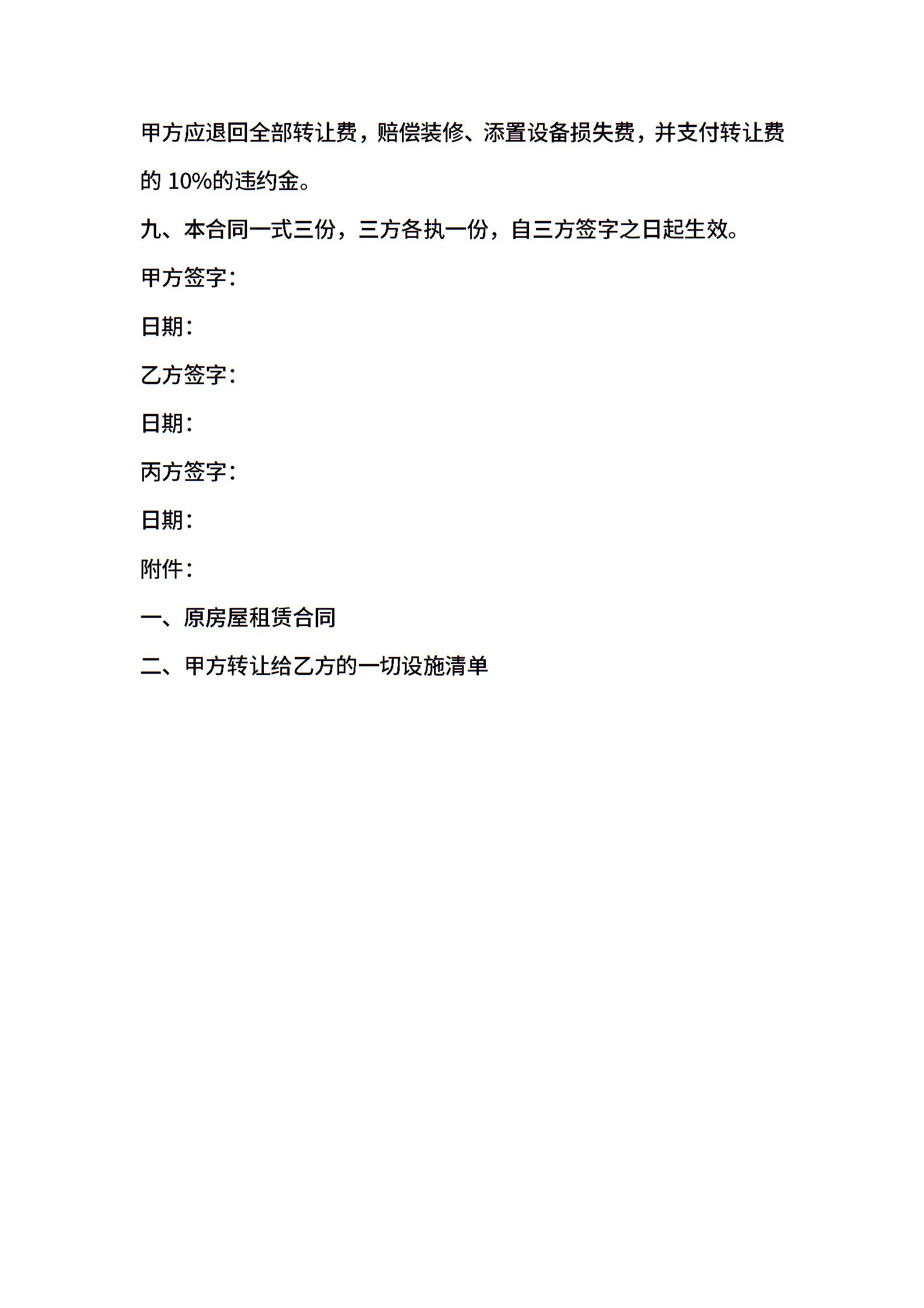 甲方应退回全部转让费，赔偿装修、添置设备损失费，并支付转让费的 10%的违约金。

九、本合同一式三份，三方各执一份，自三方签字之日起生效。

甲方签字：

日期：

乙方签字：

日期：

丙方签字：

日期：

附件：

一、原房屋租赁合同

二、甲方转让给乙方的一切设施清单